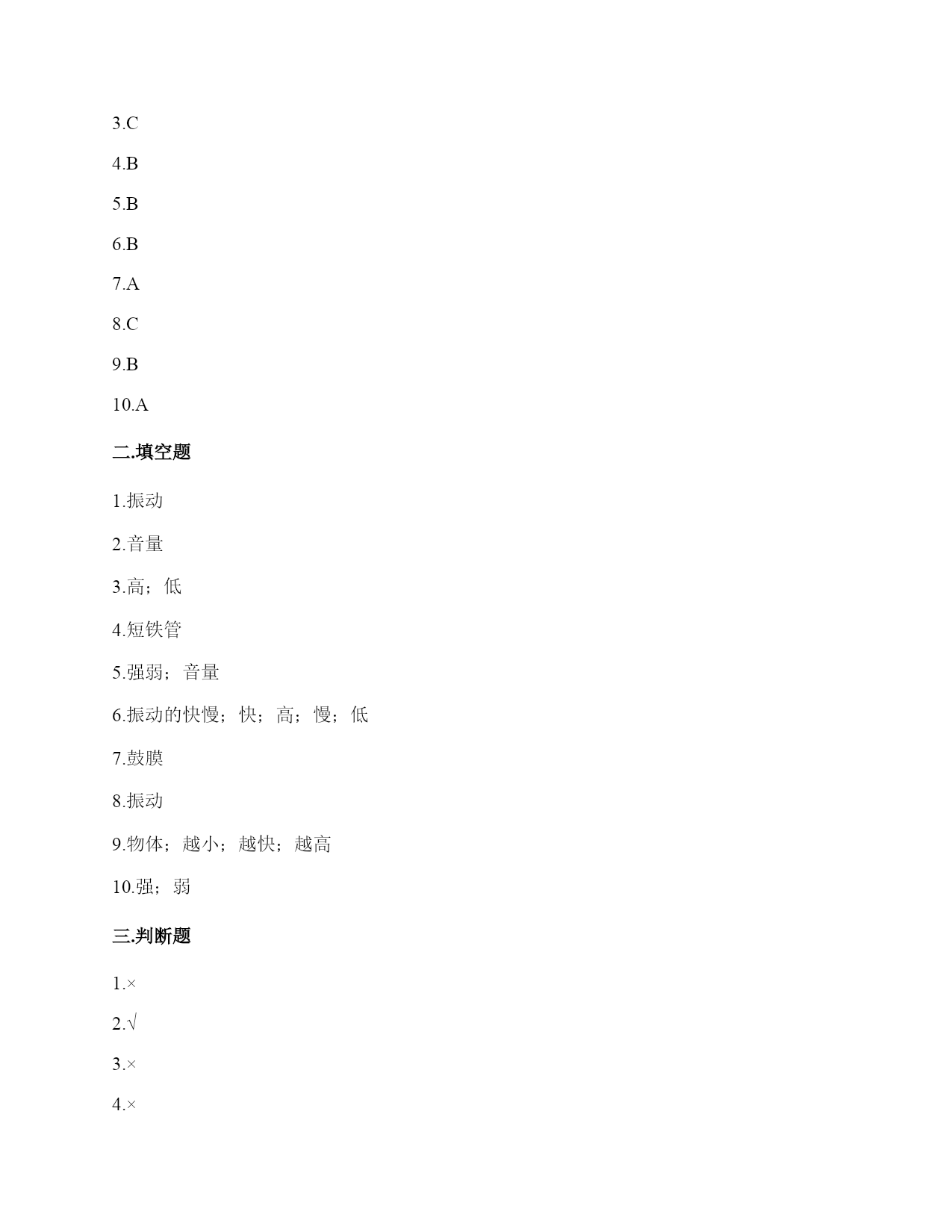 3.C

4.B

5.B

6.B

7.A

8.C

9.B

10.A

二.填空题

1.振动

2.音量

3.高；低

4.短铁管

5.强弱；音量

6.振动的快慢；快；高；慢；低

7.鼓膜

8.振动

9.物体；越小；越快；越高

10.强；弱

三.判断题

1.×

2.√

3.×

4.×